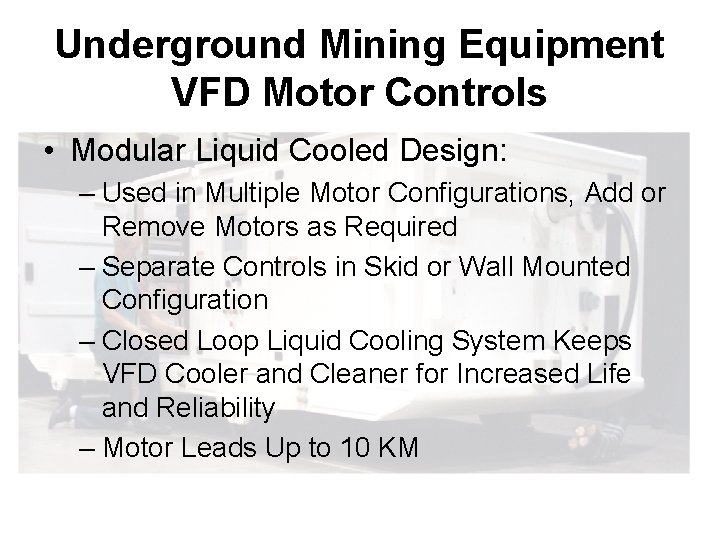 Underground Mining Equipment
VFD Motor Controls

• Modular Liquid Cooled Design:
– Used in Multiple Motor Configurations, Add or Remove Motors as Required
– Separate Controls in Skid or Wall Mounted Configuration
– Closed Loop Liquid Cooling System Keeps VFD Cooler and Cleaner for Increased Life and Reliability
– Motor Leads Up to 10 KM